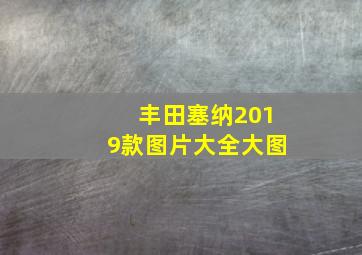 丰田塞纳2019款图片大全大图